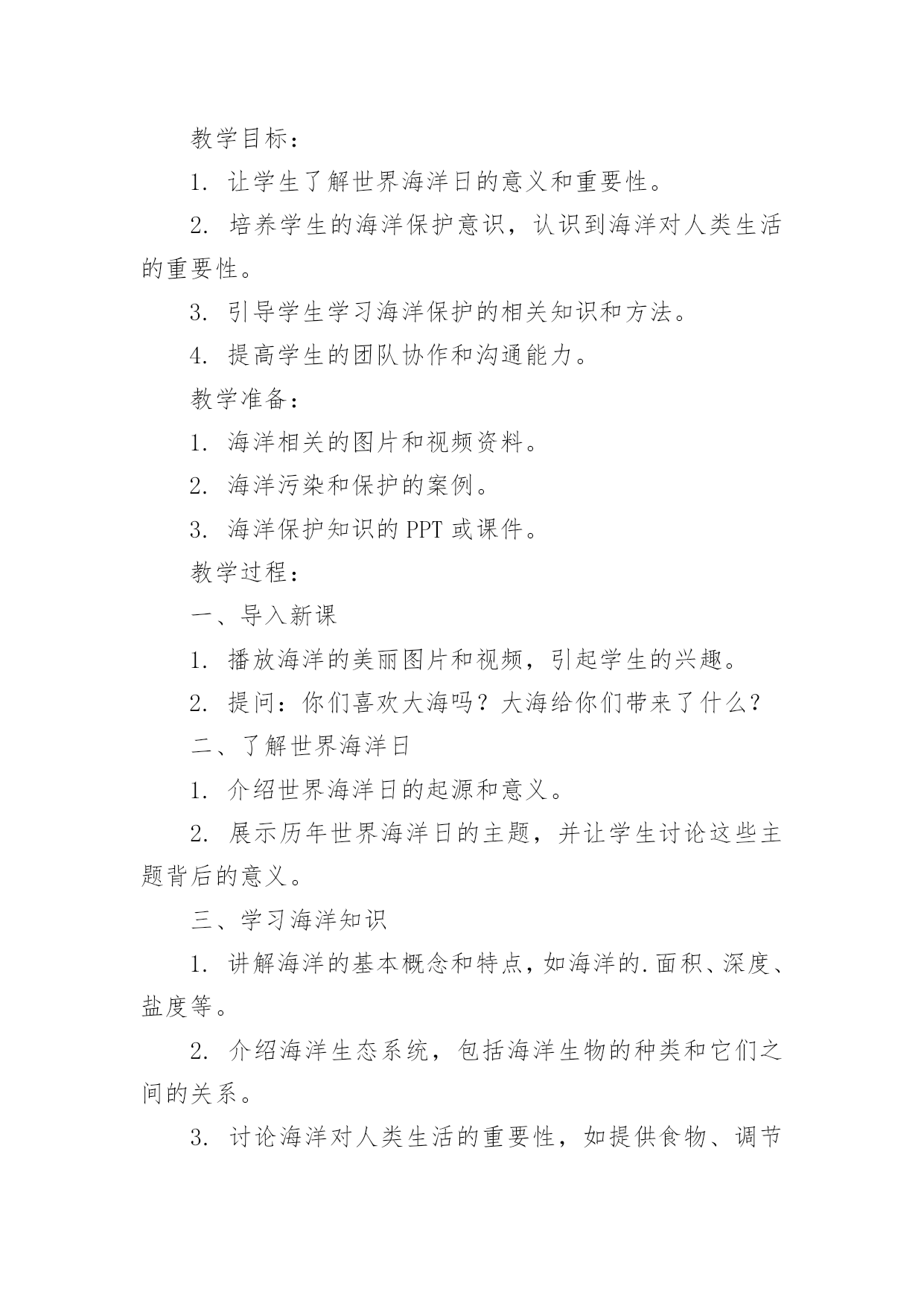 教学目标：

1. 让学生了解世界海洋日的意义和重要性。

2. 培养学生的海洋保护意识，认识到海洋对人类生活的重要性。

3. 引导学生学习海洋保护的相关知识和方法。

4. 提高学生的团队协作和沟通能力。

教学准备：

1. 海洋相关的图片和视频资料。

2. 海洋污染和保护的案例。

3. 海洋保护知识的 PPT 或课件。

教学过程：

一、导入新课

1. 播放海洋的美丽图片和视频，引起学生的兴趣。

2. 提问：你们喜欢大海吗？大海给你们带来了什么？

二、了解世界海洋日

1. 介绍世界海洋日的起源和意义。

2. 展示历年世界海洋日的主题，并让学生讨论这些主题背后的意义。

三、学习海洋知识

1. 讲解海洋的基本概念和特点，如海洋的.面积、深度、盐度等。

2. 介绍海洋生态系统，包括海洋生物的种类和它们之间的关系。

3. 讨论海洋对人类生活的重要性，如提供食物、调节